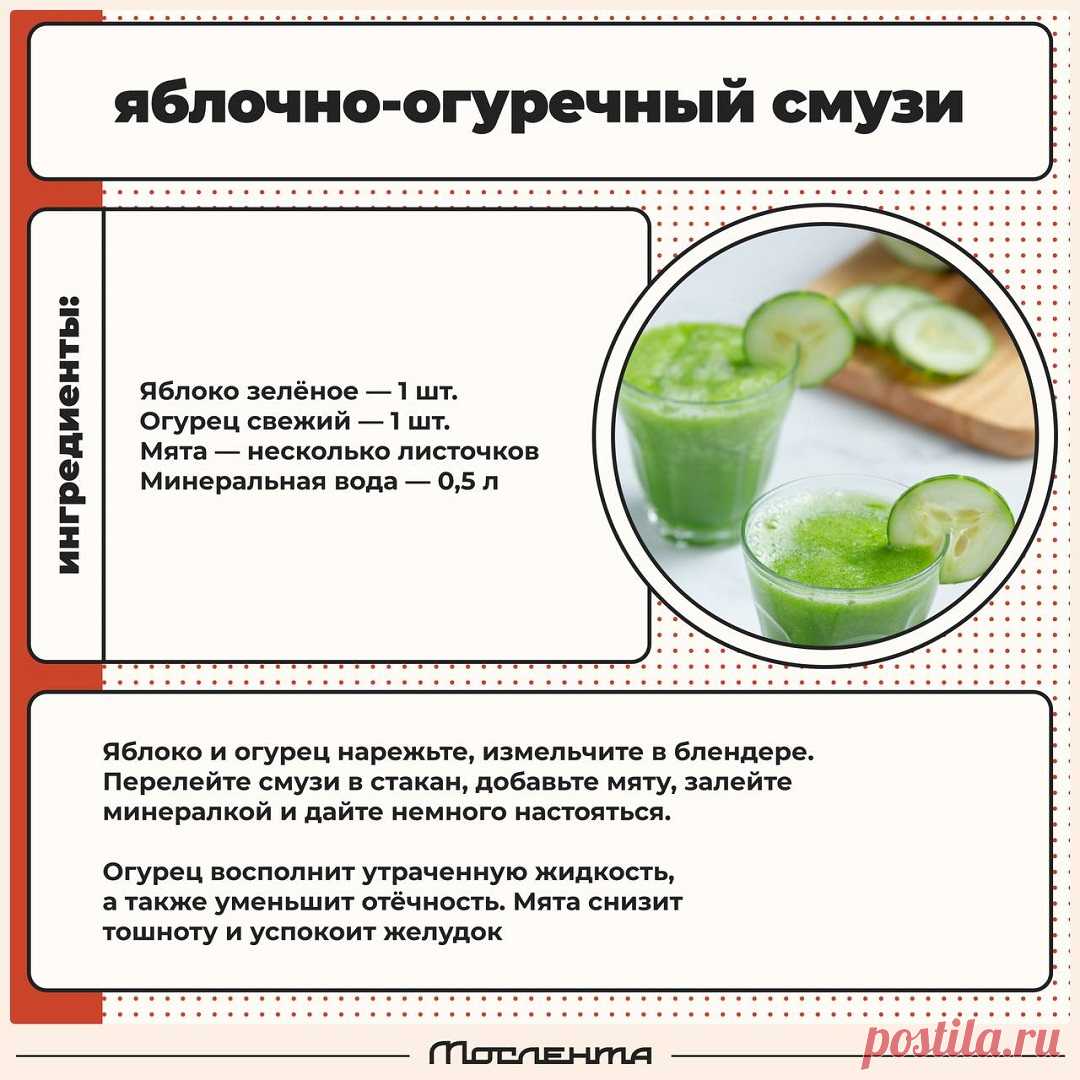 яблочно-огуречный смузи

ингредиенты:

Яблоко зелёное — 1 шт.
Огурец свежий — 1 шт.
Мята — несколько листочков
Минеральная вода — 0,5 л

Яблоко и огурец нарежьте, измельчите в блендере. Перелейте смузи в стакан, добавьте мяту, залейте минералкой и дайте немного настояться.

Огурец восполнит утраченную жидкость, а также уменьшит отёчность. Мята снизит тошноту и успокоит желудок

Мослента

postila.ru